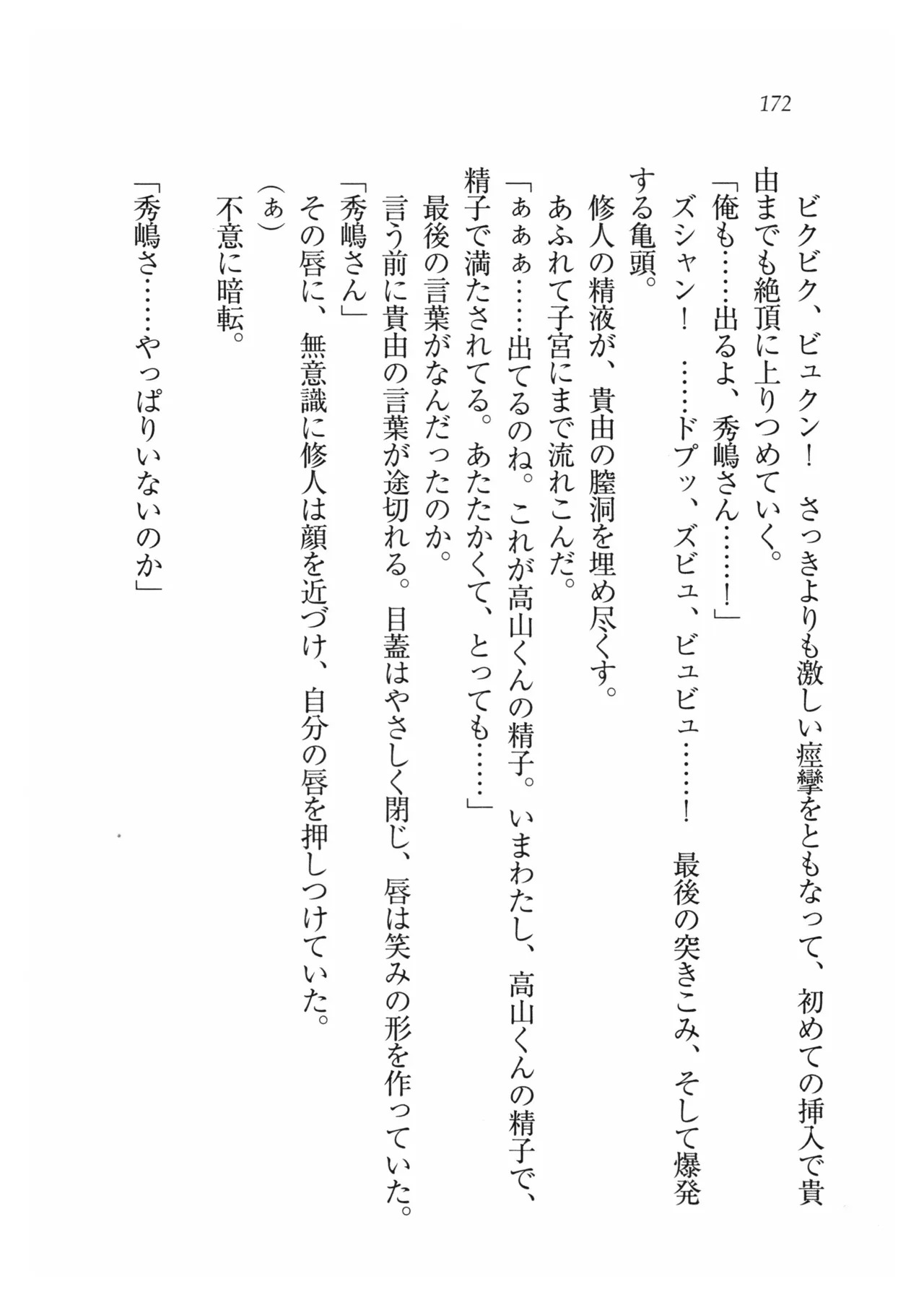 172

ビクビク、ビュクン！　さっきよりも激しい痙攣をともなって、初めての挿入で貴由までも絶頂に上りつめていく。
「俺も……出るよ、秀嶋さん……！」
ズシャン！　……ドプッ、ズビュ、ビュビュ……！　最後の突きこみ、そして爆発する亀頭。
修人の精液が、貴由の膣洞を埋め尽くす。
あふれて子宮にまで流れこんだ。
「ぁぁぁ……出てるのね。これが高山くんの精子。いまわたし、高山くんの精子で、精子で満たされてる。あたたかくて、とっても……」
最後の言葉がなんだったのか。
言う前に貴由の言葉が途切れる。目蓋はやさしく閉じ、唇は笑みの形を作っていた。
「秀嶋さん」
その唇に、無意識に修人は顔を近づけ、自分の唇を押しつけていた。
（ぁ）
不意に暗転。
「秀嶋さ……やっぱりいないのか」